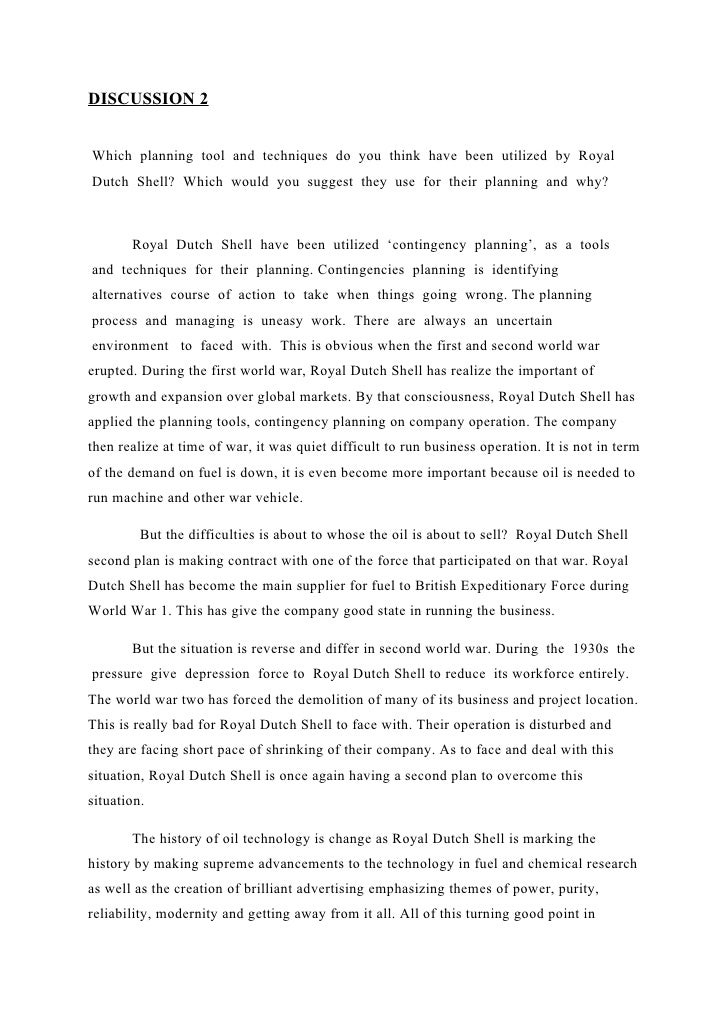 DISCUSSION 2

Which planning tool and techniques do you think have been utilized by Royal Dutch Shell? Which would you suggest they use for their planning and why?

Royal Dutch Shell have been utilized ‘contingency planning’, as a tools and techniques for their planning. Contingencies planning is identifying alternatives course of action to take when things going wrong. The planning process and managing is uneasy work. There are always an uncertain environment to faced with. This is obvious when the first and second world war erupted. During the first world war, Royal Dutch Shell has realize the important of growth and expansion over global markets. By that consciousness, Royal Dutch Shell has applied the planning tools, contingency planning on company operation. The company then realize at time of war, it was quiet difficult to run business operation. It is not in term of the demand on fuel is down, it is even become more important because oil is needed to run machine and other war vehicle.

But the difficulties is about to whose the oil is about to sell? Royal Dutch Shell second plan is making contract with one of the force that participated on that war. Royal Dutch Shell has become the main supplier for fuel to British Expeditionary Force during World War 1. This has give the company good state in running the business.

But the situation is reverse and differ in second world war. During the 1930s the pressure give depression force to Royal Dutch Shell to reduce its workforce entirely. The world war two has forced the demolition of many of its business and project location. This is really bad for Royal Dutch Shell to face with. Their operation is disturbed and they are facing short pace of shrinking of their company. As to face and deal with this situation, Royal Dutch Shell is once again having a second plan to overcome this situation.

The history of oil technology is change as Royal Dutch Shell is marking the history by making supreme advancements to the technology in fuel and chemical research as well as the creation of brilliant advertising emphasizing themes of power, purity, reliability, modernity and getting away from it all. All of this turning good point in